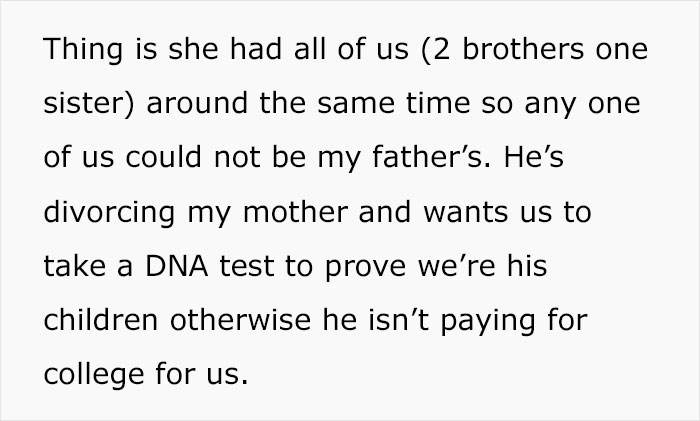 Thing is she had all of us (2 brothers one sister) around the same time so any one of us could not be my father’s. He’s divorcing my mother and wants us to take a DNA test to prove we’re his children otherwise he isn’t paying for college for us.